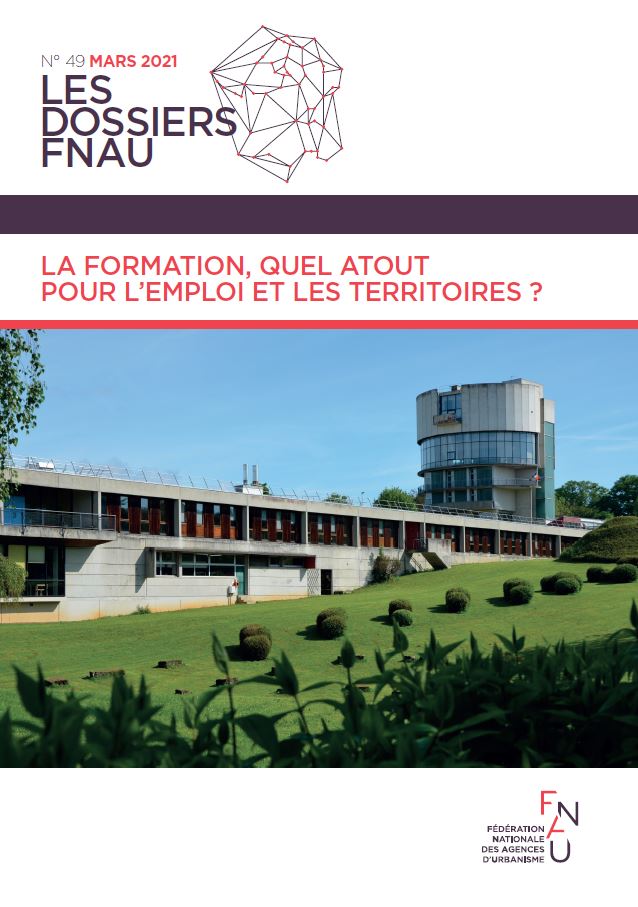 N° 49 MARS 2021

LES DOSSIERS FNAU

LA FORMATION, QUEL ATOUT POUR L'EMPLOI ET LES TERRITOIRES ?

FNAU

FÉDÉRATION NATIONALE DES AGENCES D'URBANISME